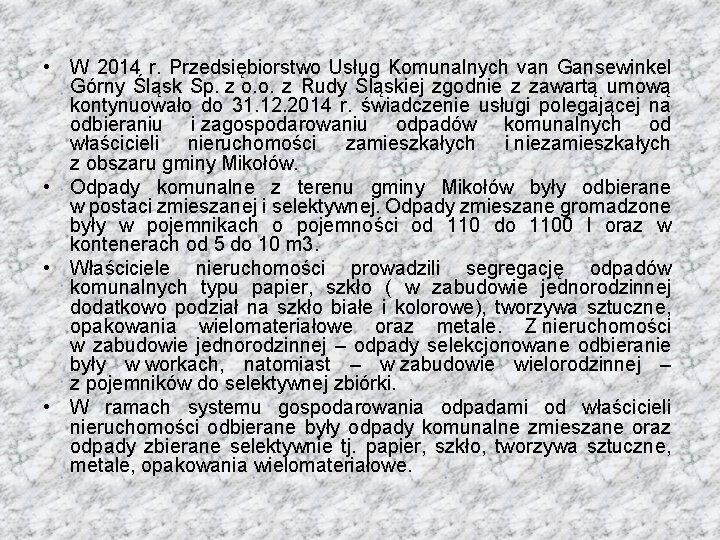 • W 2014 r. Przedsiębiorstwo Usług Komunalnych van Gansewinkel Górny Śląsk Sp. z o.o. z Rudy Śląskiej zgodnie z zawartą umową kontynuowało do 31.12.2014 r. świadczenie usługi polegającej na odbieraniu i zagospodarowaniu odpadów komunalnych od właścicieli nieruchomości zamieszkałych i niezamieszkałych z obszaru gminy Mikołów.

• Odpady komunalne z terenu gminy Mikołów były odbierane w postaci zmieszanej i selektywnej. Odpady zmieszane gromadzone były w pojemnikach o pojemności od 110 do 1100 l oraz w kontenerach od 5 do 10 m3.

• Właściciele nieruchomości prowadzili segregację odpadów komunalnych typu papier, szkło ( w zabudowie jednorodzinnej dodatkowo podział na szkło białe i kolorowe), tworzywa sztuczne, opakowania wielomateriałowe oraz metale. Z nieruchomości w zabudowie jednorodzinnej – odpady selekcjonowane odbieranie były w workach, natomiast – w zabudowie wielorodzinnej – z pojemników do selektywnej zbiórki.

• W ramach systemu gospodarowania odpadami od właścicieli nieruchomości odbierane były odpady komunalne zmieszane oraz odpady zbierane selektywnie tj. papier, szkło, tworzywa sztuczne, metale, opakowania wielomateriałowe.